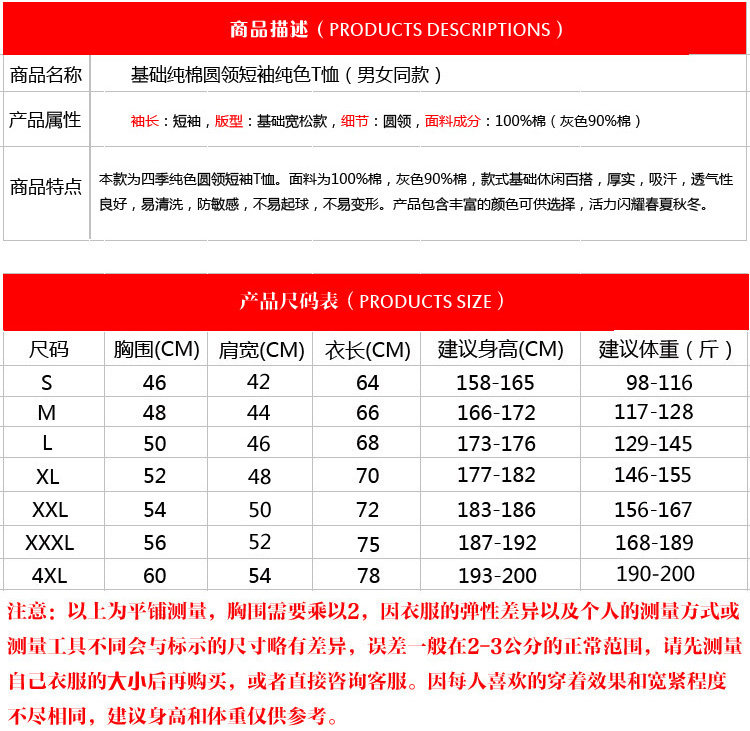 商品描述（PRODUCTS DESCRIPTIONS）

| 商品名称 | 基础纯棉圆领短袖纯色T恤（男女同款） |
|---|---|
| 产品属性 | 袖长：短袖，版型：基础宽松款，细节：圆领，面料成分：100%棉（灰色90%棉） |
| 商品特点 | 本款为四季纯色圆领短袖T恤。面料为100%棉，灰色90%棉，款式基础休闲百搭，厚实，吸汗，透气性良好，易清洗，防敏感，不易起球，不易变形。产品包含丰富的颜色可供选择，活力闪耀春夏秋冬。 |

产品尺码表（PRODUCTS SIZE）

| 尺码 | 胸围(CM) | 肩宽(CM) | 衣长(CM) | 建议身高(CM) | 建议体重（斤） |
|---|---|---|---|---|---|
| S | 46 | 42 | 64 | 158-165 | 98-116 |
| M | 48 | 44 | 66 | 166-172 | 117-128 |
| L | 50 | 46 | 68 | 173-176 | 129-145 |
| XL | 52 | 48 | 70 | 177-182 | 146-155 |
| XXL | 54 | 50 | 72 | 183-186 | 156-167 |
| XXXL | 56 | 52 | 75 | 187-192 | 168-189 |
| 4XL | 60 | 54 | 78 | 193-200 | 190-200 |

注意：以上为平铺测量，胸围需要乘以2，因衣服的弹性差异以及个人的测量方式或测量工具不同会与标示的尺寸略有差异，误差一般在2-3公分的正常范围，请先测量自己衣服的大小后再购买，或者直接咨询客服。因每人喜欢的穿着效果和宽紧程度不尽相同，建议身高和体重仅供参考。